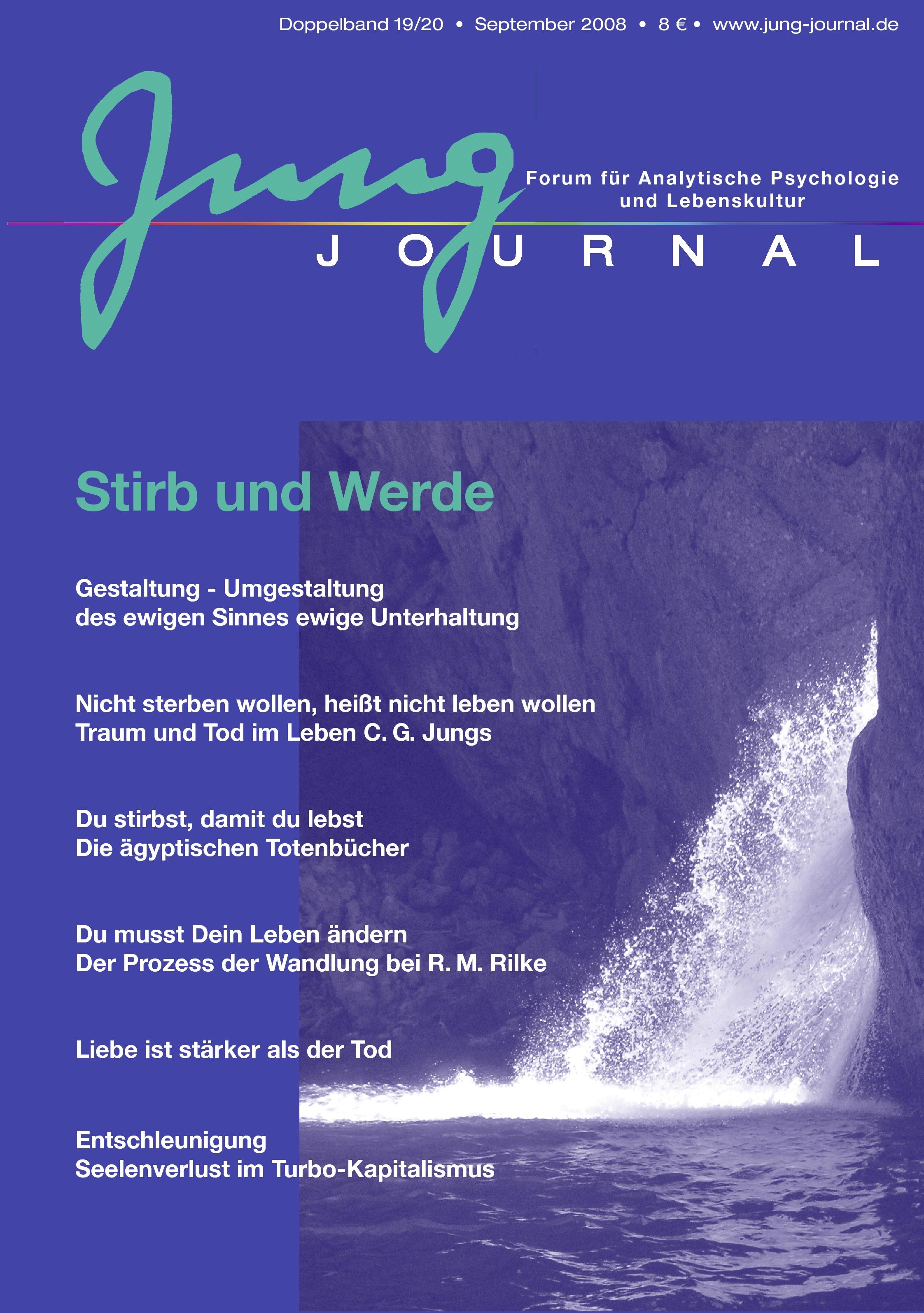 Doppelband 19/20 • September 2008 • 8 € • www.jung-journal.de

Jung

Forum für Analytische Psychologie
und Lebenskultur

JOURNAL

Stirb und Werde

Gestaltung - Umgestaltung
des ewigen Sinnes ewige Unterhaltung

Nicht sterben wollen, heißt nicht leben wollen
Traum und Tod im Leben C. G. Jungs

Du stirbst, damit du lebst
Die ägyptischen Totenbücher

Du musst Dein Leben ändern
Der Prozess der Wandlung bei R. M. Rilke

Liebe ist stärker als der Tod

Entschleunigung
Seelenverlust im Turbo-Kapitalismus